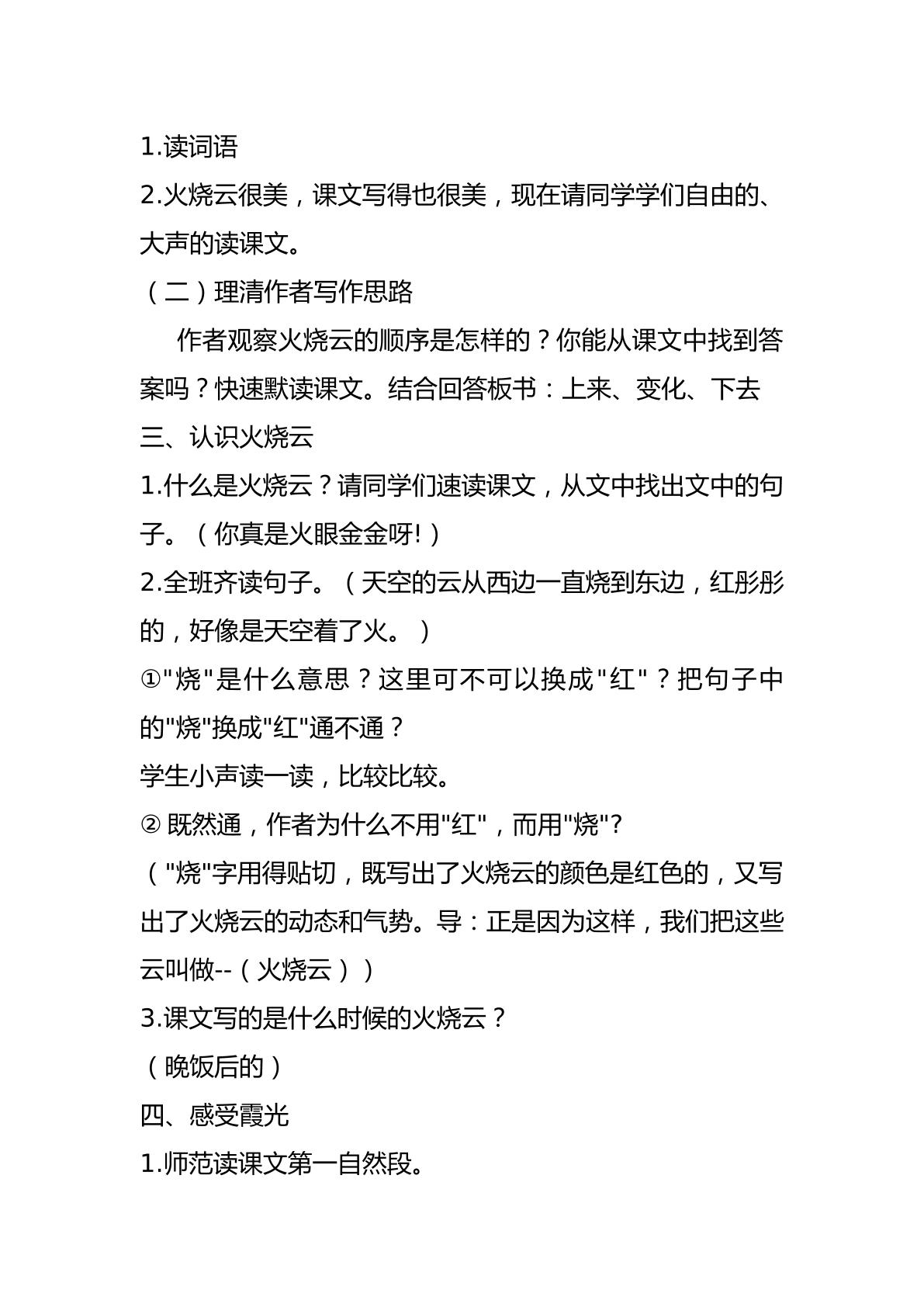 1.读词语

2.火烧云很美，课文写得也很美，现在请同学学们自由的、大声的读课文。

（二）理清作者写作思路

作者观察火烧云的顺序是怎样的？你能从课文中找到答案吗？快速默读课文。结合回答板书：上来、变化、下去

三、认识火烧云

1.什么是火烧云？请同学们速读课文，从文中找出文中的句子。（你真是火眼金金呀!）

2.全班齐读句子。（天空的云从西边一直烧到东边，红彤彤的，好像是天空着了火。）

①“烧”是什么意思？这里可不可以换成“红”？把句子中的“烧”换成“红”通不通？

学生小声读一读，比较比较。

②既然通，作者为什么不用“红”，而用“烧”?

（“烧”字用得贴切，既写出了火烧云的颜色是红色的，又写出了火烧云的动态和气势。导：正是因为这样，我们把这些云叫做--（火烧云））

3.课文写的是什么时候的火烧云？

（晚饭后的）

四、感受霞光

1.师范读课文第一自然段。